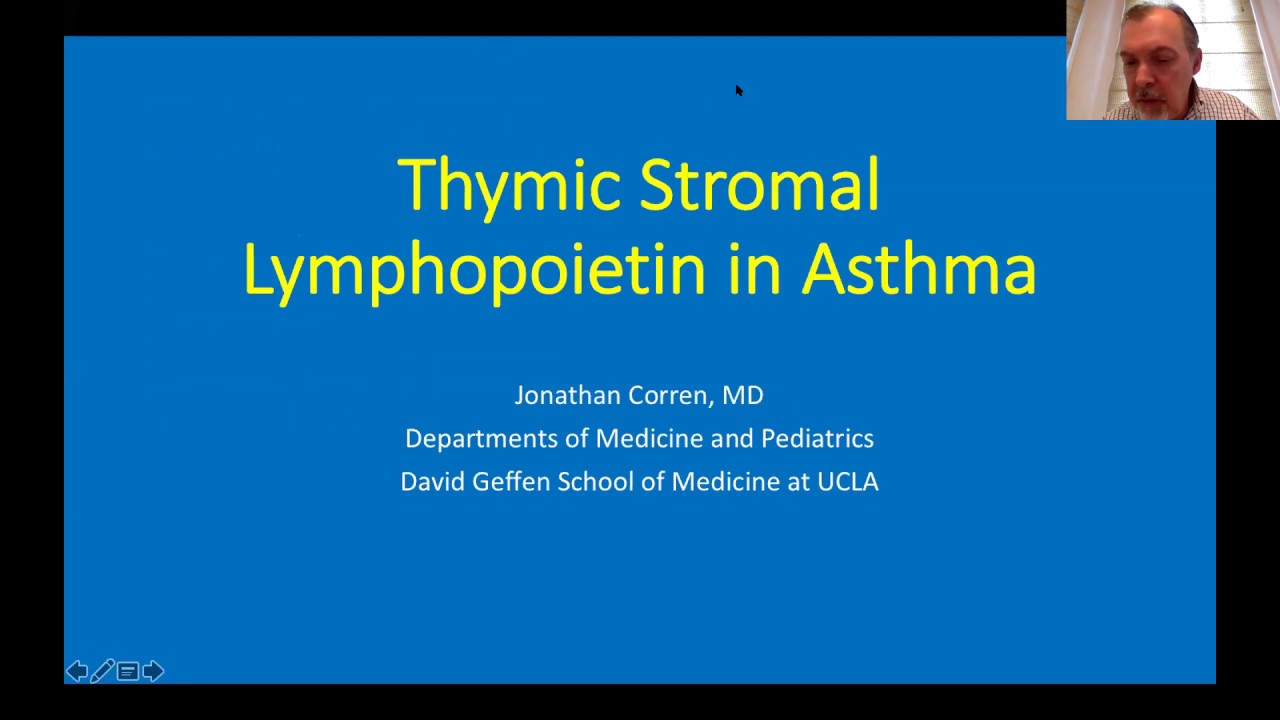 Thymic Stromal Lymphopoietin in Asthma

Jonathan Corren, MD
Departments of Medicine and Pediatrics
David Geffen School of Medicine at UCLA